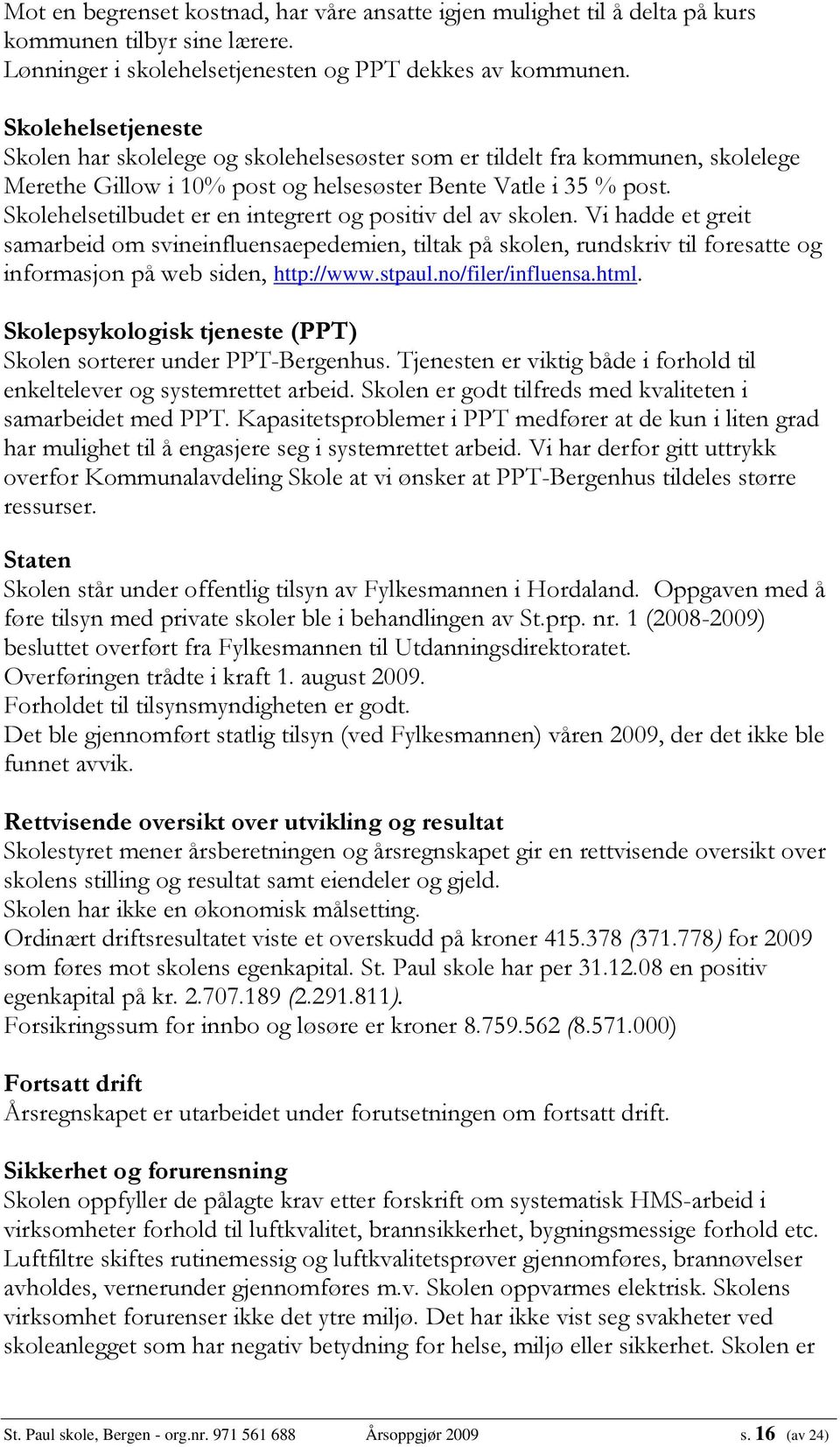 Mot en begrenset kostnad, har våre ansatte igjen mulighet til å delta på kurs kommunen tilbyr sine lærere.
Lønninger i skolehelsetjenesten og PPT dekkes av kommunen.

Skolehelsetjeneste
Skolen har skolelege og skolehelsesøster som er tildelt fra kommunen, skolelege Merethe Gillow i 10% post og helsesøster Bente Vatle i 35 % post. Skolehelsetilbudet er en integrert og positiv del av skolen. Vi hadde et greit samarbeid om svineinfluensaepedemien, tiltak på skolen, rundskriv til foresatte og informasjon på web siden, http://www.stpaul.no/filer/influensa.html.

Skolepsykologisk tjeneste (PPT)
Skolen sorterer under PPT-Bergenhus. Tjenesten er viktig både i forhold til enkeltelever og systemrettet arbeid. Skolen er godt tilfreds med kvaliteten i samarbeidet med PPT. Kapasitetsproblemer i PPT medfører at de kun i liten grad har mulighet til å engasjere seg i systemrettet arbeid. Vi har derfor gitt uttrykk overfor Kommunalavdeling Skole at vi ønsker at PPT-Bergenhus tildeles større ressurser.

Staten
Skolen står under offentlig tilsyn av Fylkesmannen i Hordaland. Oppgaven med å føre tilsyn med private skoler ble i behandlingen av St.prp. nr. 1 (2008-2009) besluttet overført fra Fylkesmannen til Utdanningsdirektoratet.
Overføringen trådte i kraft 1. august 2009.
Forholdet til tilsynsmyndigheten er godt.
Det ble gjennomført statlig tilsyn (ved Fylkesmannen) våren 2009, der det ikke ble funnet avvik.

Rettvisende oversikt over utvikling og resultat
Skolestyret mener årsberetningen og årsregnskapet gir en rettvisende oversikt over skolens stilling og resultat samt eiendeler og gjeld.
Skolen har ikke en økonomisk målsetting.
Ordinært driftsresultatet viste et overskudd på kroner 415.378 (371.778) for 2009 som føres mot skolens egenkapital. St. Paul skole har per 31.12.08 en positiv egenkapital på kr. 2.707.189 (2.291.811).
Forsikringssum for innbo og løsøre er kroner 8.759.562 (8.571.000)

Fortsatt drift
Årsregnskapet er utarbeidet under forutsetningen om fortsatt drift.

Sikkerhet og forurensning
Skolen oppfyller de pålagte krav etter forskrift om systematisk HMS-arbeid i virksomheter forhold til luftkvalitet, brannsikkerhet, bygningsmessige forhold etc. Luftfiltre skiftes rutinemessig og luftkvalitetsprøver gjennomføres, brannøvelser avholdes, vernerunder gjennomføres m.v. Skolen oppvarmes elektrisk. Skolens virksomhet forurenser ikke det ytre miljø. Det har ikke vist seg svakheter ved skoleanlegget som har negativ betydning for helse, miljø eller sikkerhet. Skolen er

St. Paul skole, Bergen - org.nr. 971 561 688 Årsoppgjør 2009 s. 16 (av 24)